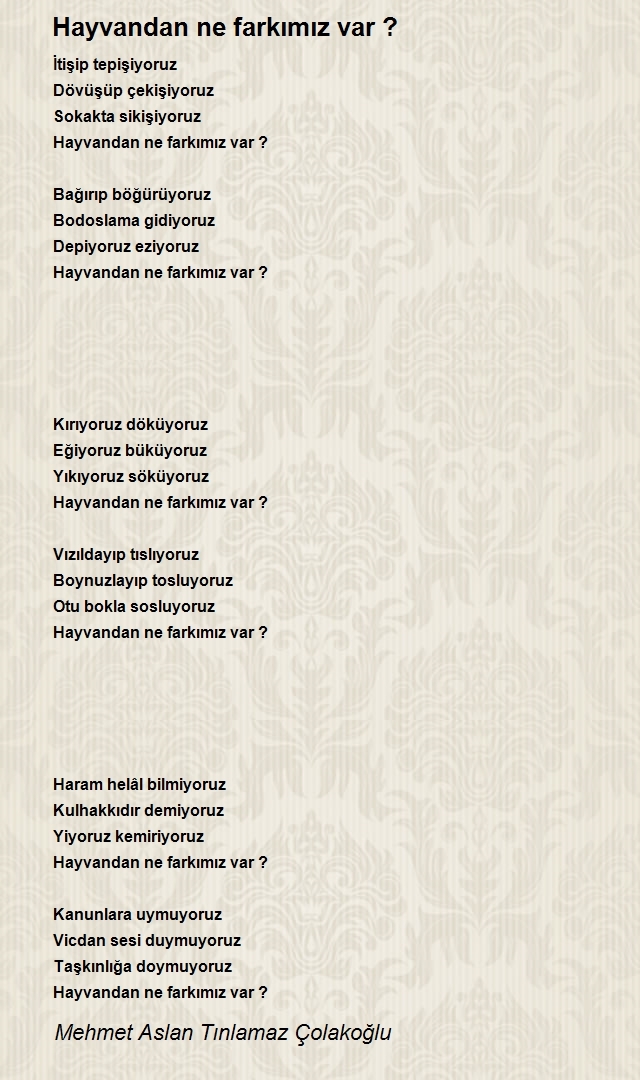 Hayvandan ne farkımız var ?

İtişip tepişiyoruz
Dövüşüp çekişiyoruz
Sokakta sikişiyoruz
Hayvandan ne farkımız var ?

Bağırıp böğürüyoruz
Bodoslama gidiyoruz
Depiyoruz eziyoruz
Hayvandan ne farkımız var ?

Kırıyoruz döküyoruz
Eğiyoruz büküyoruz
Yıkıyoruz söküyoruz
Hayvandan ne farkımız var ?

Vızıldayıp tıslıyoruz
Boynuzlayıp tosluyoruz
Otu bokla sosluyoruz
Hayvandan ne farkımız var ?

Haram helâl bilmiyoruz
Kulhakkıdır demiyoruz
Yiyoruz kemiriyoruz
Hayvandan ne farkımız var ?

Kanunlara uymuyoruz
Vicdan sesi duymuyoruz
Taşkınlığa doymuyoruz
Hayvandan ne farkımız var ?

Mehmet Aslan Tınlamaz Çolakoğlu